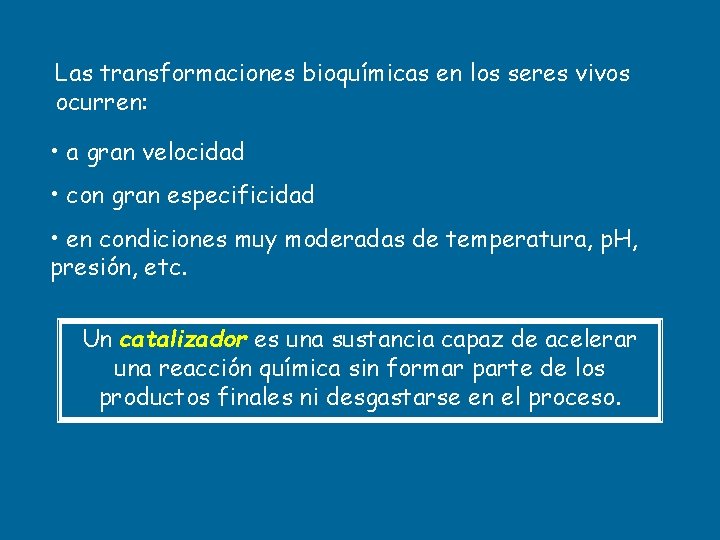 Las transformaciones bioquímicas en los seres vivos ocurren:

• a gran velocidad

• con gran especificidad

• en condiciones muy moderadas de temperatura, pH, presión, etc.

Un catalizador es una sustancia capaz de acelerar una reacción química sin formar parte de los productos finales ni desgastarse en el proceso.